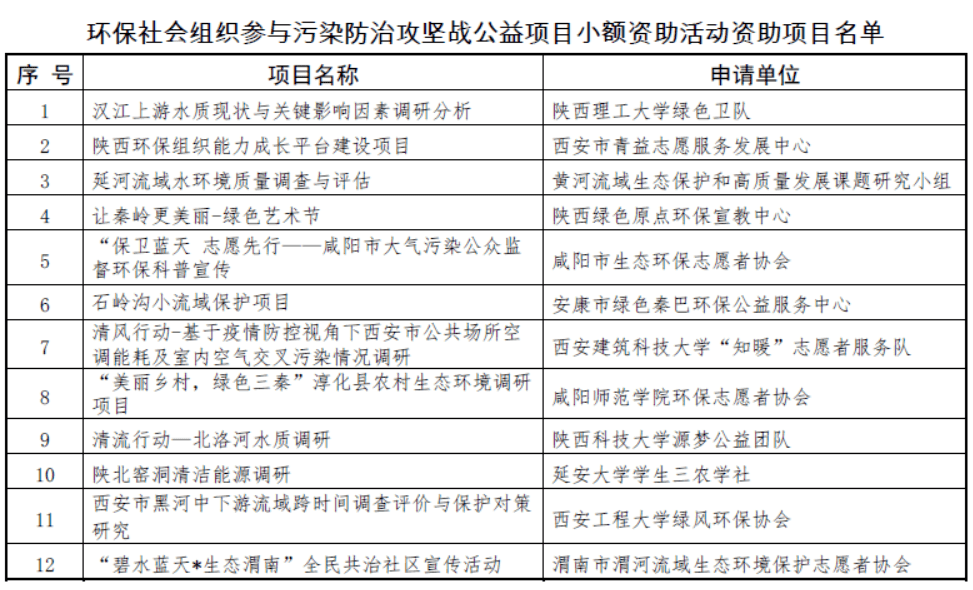 环保社会组织参与污染防治攻坚战公益项目小额资助活动资助项目名单

| 序 号 | 项目名称 | 申请单位 |
|---|---|---|
| 1 | 汉江上游水质现状与关键影响因素调研分析 | 陕西理工大学绿色卫队 |
| 2 | 陕西环保组织能力成长平台建设项目 | 西安市青益志愿服务发展中心 |
| 3 | 延河流域水环境质量调查与评估 | 黄河流域生态保护和高质量发展课题研究小组 |
| 4 | 让秦岭更美丽-绿色艺术节 | 陕西绿色原点环保宣教中心 |
| 5 | “保卫蓝天 志愿先行——咸阳市大气污染公众监督环保科普宣传 | 咸阳市生态环保志愿者协会 |
| 6 | 石岭沟小流域保护项目 | 安康市绿色秦巴环保公益服务中心 |
| 7 | 清风行动-基于疫情防控视角下西安市公共场所空调能耗及室内空气交叉污染情况调研 | 西安建筑科技大学“知暖”志愿者服务队 |
| 8 | “美丽乡村，绿色三秦”淳化县农村生态环境调研项目 | 咸阳师范学院环保志愿者协会 |
| 9 | 清流行动—北洛河水质调研 | 陕西科技大学源梦公益团队 |
| 10 | 陕北窑洞清洁能源调研 | 延安大学学生三农学社 |
| 11 | 西安市黑河中下游流域跨时间调查评价与保护对策研究 | 西安工程大学绿风环保协会 |
| 12 | “碧水蓝天*生态渭南”全民共治社区宣传活动 | 渭南市渭河流域生态环境保护志愿者协会 |